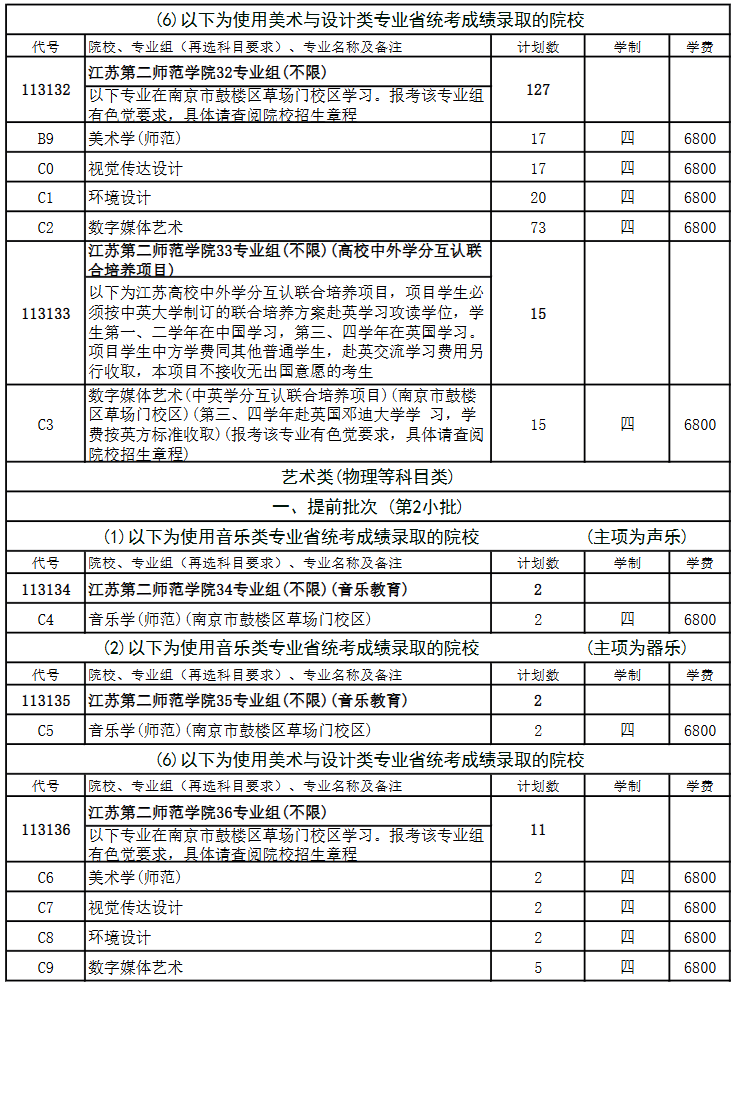 (6)以下为使用美术与设计类专业省统考成绩录取的院校

| 代号 | 院校、专业组（再选科目要求）、专业名称及备注 | 计划数 | 学制 | 学费 |
|---|---|---|---|---|
| 113132 | 江苏第二师范学院32专业组(不限) 以下专业在南京市鼓楼区草场门校区学习。报考该专业组有色觉要求，具体请查阅院校招生章程 | 127 | | |
| B9 | 美术学(师范) | 17 | 四 | 6800 |
| C0 | 视觉传达设计 | 17 | 四 | 6800 |
| C1 | 环境设计 | 20 | 四 | 6800 |
| C2 | 数字媒体艺术 | 73 | 四 | 6800 |
| 113133 | 江苏第二师范学院33专业组(不限)(高校中外学分互认联合培养项目) 以下为江苏高校中外学分互认联合培养项目，项目学生必须按中英大学制订的联合培养方案赴英学习攻读学位，学生第一、二学年在中国学习，第三、四学年在英国学习。项目学生中方学费同其他普通学生，赴英交流学习费用另行收取，本项目不接收无出国意愿的考生 | 15 | | |
| C3 | 数字媒体艺术(中英学分互认联合培养项目)(南京市鼓楼区草场门校区)(第三、四学年赴英国邓迪大学学 习，学费按英方标准收取)(报考该专业有色觉要求，具体请查阅院校招生章程) | 15 | 四 | 6800 |

艺术类(物理等科目类)

一、提前批次 (第2小批)

(1)以下为使用音乐类专业省统考成绩录取的院校 (主项为声乐)

| 代号 | 院校、专业组（再选科目要求）、专业名称及备注 | 计划数 | 学制 | 学费 |
|---|---|---|---|---|
| 113134 | 江苏第二师范学院34专业组(不限)(音乐教育) | 2 | | |
| C4 | 音乐学(师范)(南京市鼓楼区草场门校区) | 2 | 四 | 6800 |

(2)以下为使用音乐类专业省统考成绩录取的院校 (主项为器乐)

| 代号 | 院校、专业组（再选科目要求）、专业名称及备注 | 计划数 | 学制 | 学费 |
|---|---|---|---|---|
| 113135 | 江苏第二师范学院35专业组(不限)(音乐教育) | 2 | | |
| C5 | 音乐学(师范)(南京市鼓楼区草场门校区) | 2 | 四 | 6800 |

(6)以下为使用美术与设计类专业省统考成绩录取的院校

| 代号 | 院校、专业组（再选科目要求）、专业名称及备注 | 计划数 | 学制 | 学费 |
|---|---|---|---|---|
| 113136 | 江苏第二师范学院36专业组(不限) 以下专业在南京市鼓楼区草场门校区学习。报考该专业组有色觉要求，具体请查阅院校招生章程 | 11 | | |
| C6 | 美术学(师范) | 2 | 四 | 6800 |
| C7 | 视觉传达设计 | 2 | 四 | 6800 |
| C8 | 环境设计 | 2 | 四 | 6800 |
| C9 | 数字媒体艺术 | 5 | 四 | 6800 |